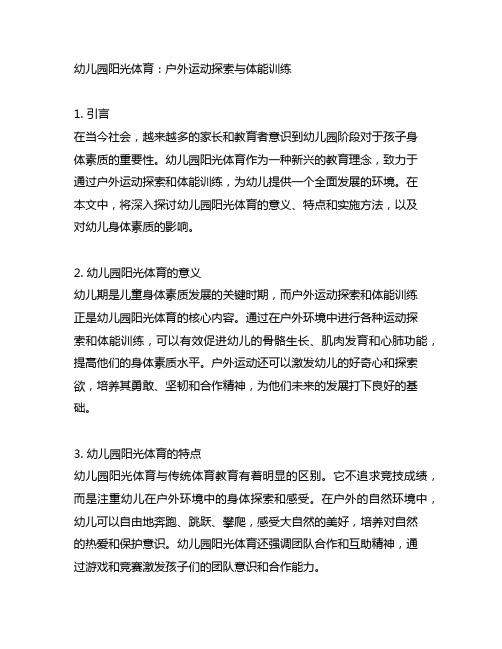 幼儿园阳光体育：户外运动探索与体能训练

1. 引言
在当今社会，越来越多的家长和教育者意识到幼儿园阶段对于孩子身体素质的重要性。幼儿园阳光体育作为一种新兴的教育理念，致力于通过户外运动探索和体能训练，为幼儿提供一个全面发展的环境。在本文中，将深入探讨幼儿园阳光体育的意义、特点和实施方法，以及对幼儿身体素质的影响。

2. 幼儿园阳光体育的意义
幼儿期是儿童身体素质发展的关键时期，而户外运动探索和体能训练正是幼儿园阳光体育的核心内容。通过在户外环境中进行各种运动探索和体能训练，可以有效促进幼儿的骨骼生长、肌肉发育和心肺功能，提高他们的身体素质水平。户外运动还可以激发幼儿的好奇心和探索欲，培养其勇敢、坚韧和合作精神，为他们未来的发展打下良好的基础。

3. 幼儿园阳光体育的特点
幼儿园阳光体育与传统体育教育有着明显的区别。它不追求竞技成绩，而是注重幼儿在户外环境中的身体探索和感受。在户外的自然环境中，幼儿可以自由地奔跑、跳跃、攀爬，感受大自然的美好，培养对自然的热爱和保护意识。幼儿园阳光体育还强调团队合作和互助精神，通过游戏和竞赛激发孩子们的团队意识和合作能力。